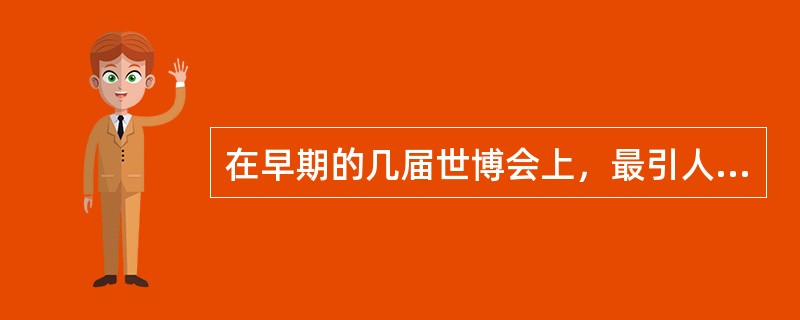 在早期的几届世博会上，最引人...